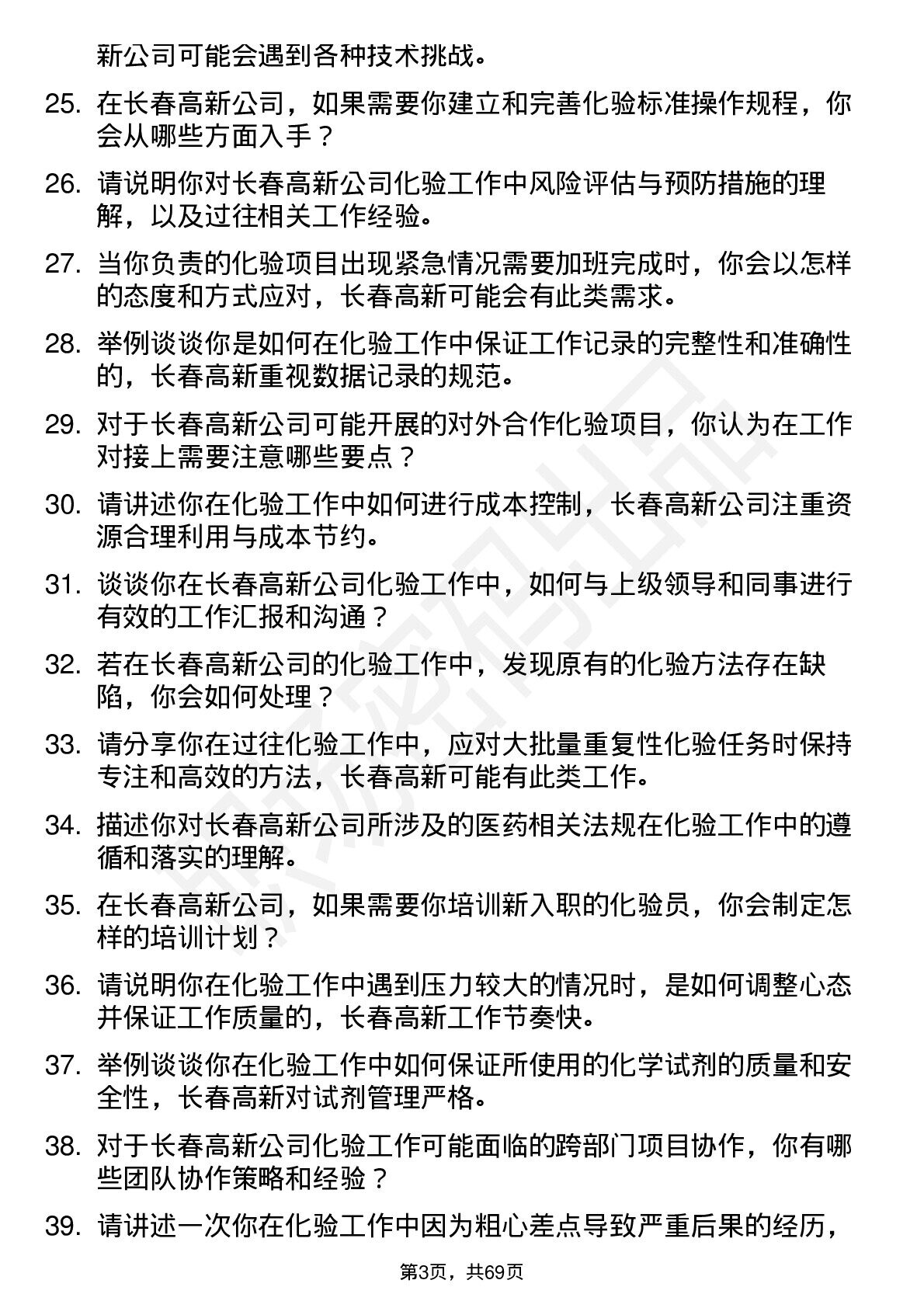 新公司可能会遇到各种技术挑战。

25. 在长春高新公司，如果需要你建立和完善化验标准操作规程，你会从哪些方面入手？

26. 请说明你对长春高新公司化验工作中风险评估与预防措施的理解，以及过往相关工作经验。

27. 当你负责的化验项目出现紧急情况需要加班完成时，你会以怎样的态度和方式应对，长春高新可能会有此类需求。

28. 举例谈谈你是如何在化验工作中保证工作记录的完整性和准确性的，长春高新重视数据记录的规范。

29. 对于长春高新公司可能开展的对外合作化验项目，你认为在工作对接上需要注意哪些要点？

30. 请讲述你在化验工作中如何进行成本控制，长春高新公司注重资源合理利用与成本节约。

31. 谈谈你在长春高新公司化验工作中，如何与上级领导和同事进行有效的工作汇报和沟通？

32. 若在长春高新公司的化验工作中，发现原有的化验方法存在缺陷，你会如何处理？

33. 请分享你在过往化验工作中，应对大批量重复性化验任务时保持专注和高效的方法，长春高新可能有此类工作。

34. 描述你对长春高新公司所涉及的医药相关法规在化验工作中的遵循和落实的理解。

35. 在长春高新公司，如果需要你培训新入职的化验员，你会制定怎样的培训计划？

36. 请说明你在化验工作中遇到压力较大的情况时，是如何调整心态并保证工作质量的，长春高新工作节奏快。

37. 举例谈谈你在化验工作中如何保证所使用的化学试剂的质量和安全性，长春高新对试剂管理严格。

38. 对于长春高新公司化验工作可能面临的跨部门项目协作，你有哪些团队协作策略和经验？

39. 请讲述一次你在化验工作中因为粗心差点导致严重后果的经历，

第3页，共69页